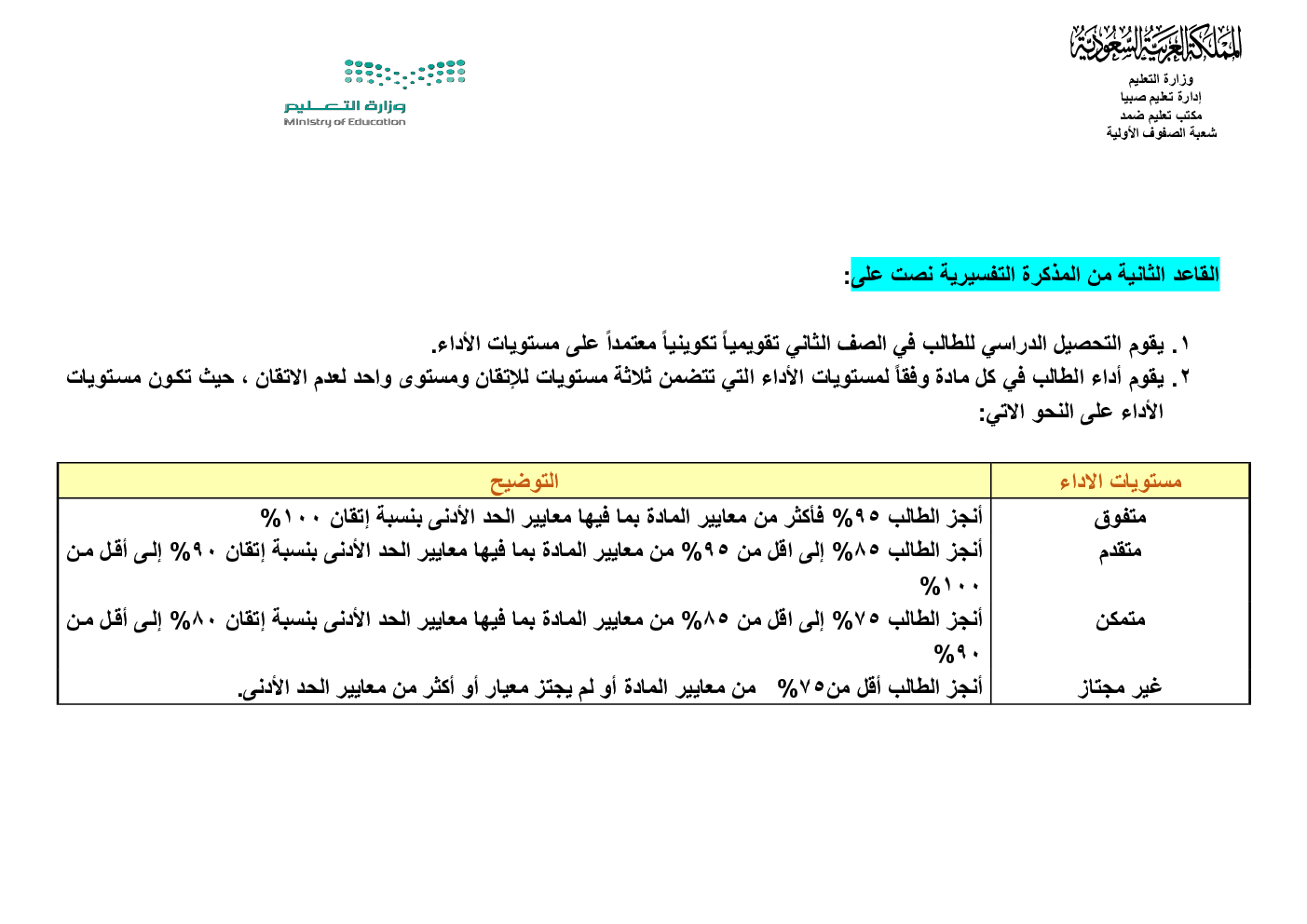 المملكة العربية السعودية
وزارة التعليم
إدارة تعليم صبيا
مكتب تعليم ضمد
شعبة الصفوف الأولية

وزارة التعليم
Ministry of Education

القاعد الثانية من المذكرة التفسيرية نصت على:

١. يقوم التحصيل الدراسي للطالب في الصف الثاني تقويمياً تكوينياً معتمداً على مستويات الأداء.
٢. يقوم أداء الطالب في كل مادة وفقاً لمستويات الأداء التي تتضمن ثلاثة مستويات للإتقان ومستوى واحد لعدم الاتقان ، حيث تكون مستويات الأداء على النحو الاتي:

| مستويات الاداء | التوضيح |
|---|---|
| متفوق | أنجز الطالب ٩٥% فأكثر من معايير المادة بما فيها معايير الحد الأدنى بنسبة إتقان ١٠٠% |
| متقدم | أنجز الطالب ٨٥% إلى اقل من ٩٥% من معايير المادة بما فيها معايير الحد الأدنى بنسبة إتقان ٩٠% إلى أقل من ١٠٠% |
| متمكن | أنجز الطالب ٧٥% إلى اقل من ٨٥% من معايير المادة بما فيها معايير الحد الأدنى بنسبة إتقان ٨٠% إلى أقل من ٩٠% |
| غير مجتاز | أنجز الطالب أقل من٧٥% من معايير المادة أو لم يجتز معيار أو أكثر من معايير الحد الأدنى. |